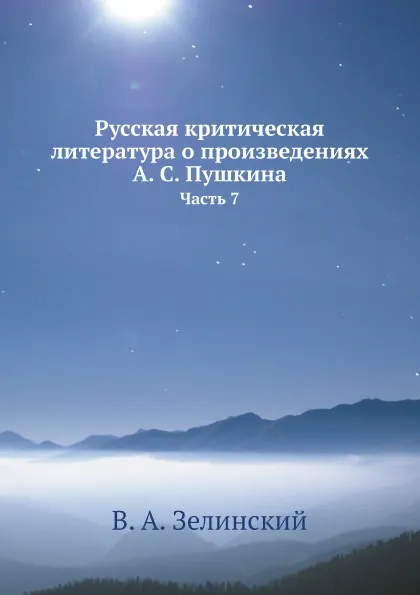 Русская критическая литература о произведениях А. С. Пушкина
Часть 7

В. А. Зелинский